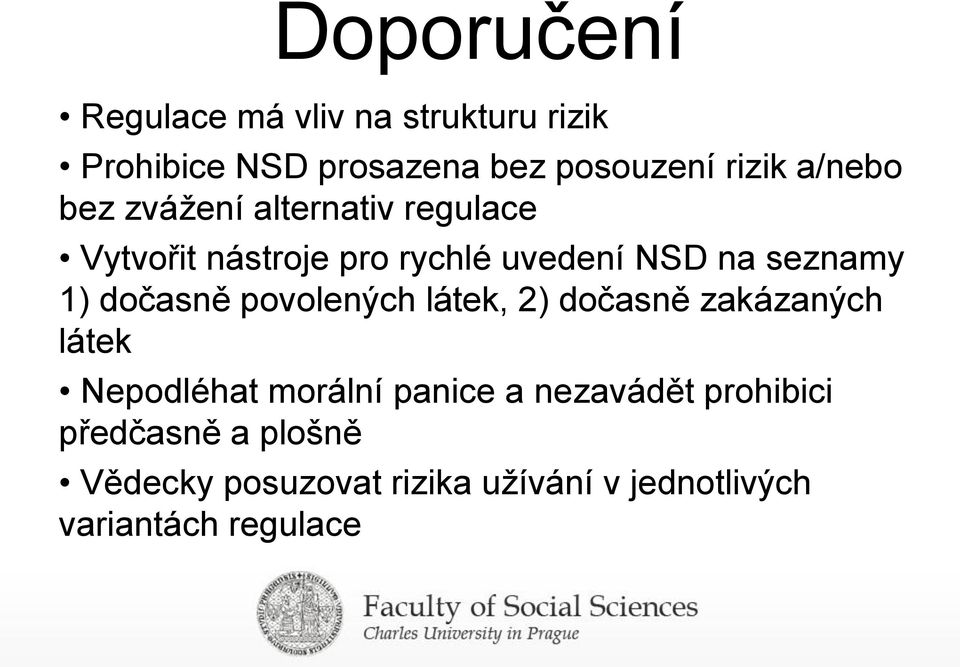 Doporučení

• Regulace má vliv na strukturu rizik

• Prohibice NSD prosazena bez posouzení rizik a/nebo bez zvážení alternativ regulace

• Vytvořit nástroje pro rychlé uvedení NSD na seznamy 1) dočasně povolených látek, 2) dočasně zakázaných látek

• Nepodléhat morální panice a nezavádět prohibici předčasně a plošně

• Vědecky posuzovat rizika užívání v jednotlivých variantách regulace

Faculty of Social Sciences
Charles University in Prague